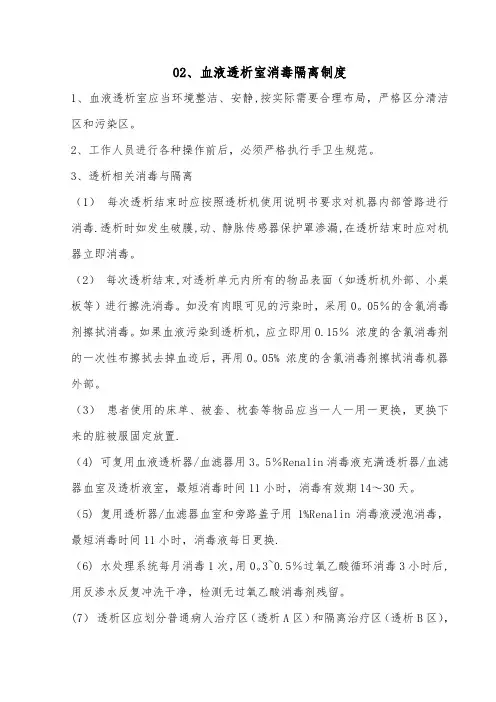 02、血液透析室消毒隔离制度

1、血液透析室应当环境整洁、安静,按实际需要合理布局，严格区分清洁区和污染区。

2、工作人员进行各种操作前后，必须严格执行手卫生规范。

3、透析相关消毒与隔离

（1） 每次透析结束时应按照透析机使用说明书要求对机器内部管路进行消毒.透析时如发生破膜,动、静脉传感器保护罩渗漏,在透析结束时应对机器立即消毒。

（2） 每次透析结束,对透析单元内所有的物品表面（如透析机外部、小桌板等）进行擦洗消毒。如没有肉眼可见的污染时，采用0。05%的含氯消毒剂擦拭消毒。如果血液污染到透析机，应立即用0.15% 浓度的含氯消毒剂的一次性布擦拭去掉血迹后，再用0。05% 浓度的含氯消毒剂擦拭消毒机器外部。

（3） 患者使用的床单、被套、枕套等物品应当一人一用一更换，更换下来的脏被服固定放置.

(4) 可复用血液透析器/血滤器用3。5%Renalin消毒液充满透析器/血滤器血室及透析液室，最短消毒时间11小时，消毒有效期14～30天。

(5) 复用透析器/血滤器血室和旁路盖子用 1%Renalin 消毒液浸泡消毒，最短消毒时间11小时，消毒液每日更换.

(6) 水处理系统每月消毒1次,用0。3~0.5%过氧乙酸循环消毒3小时后,用反渗水反复冲洗干净，检测无过氧乙酸消毒剂残留。

(7) 透析区应划分普通病人治疗区（透析A区）和隔离治疗区（透析B区),